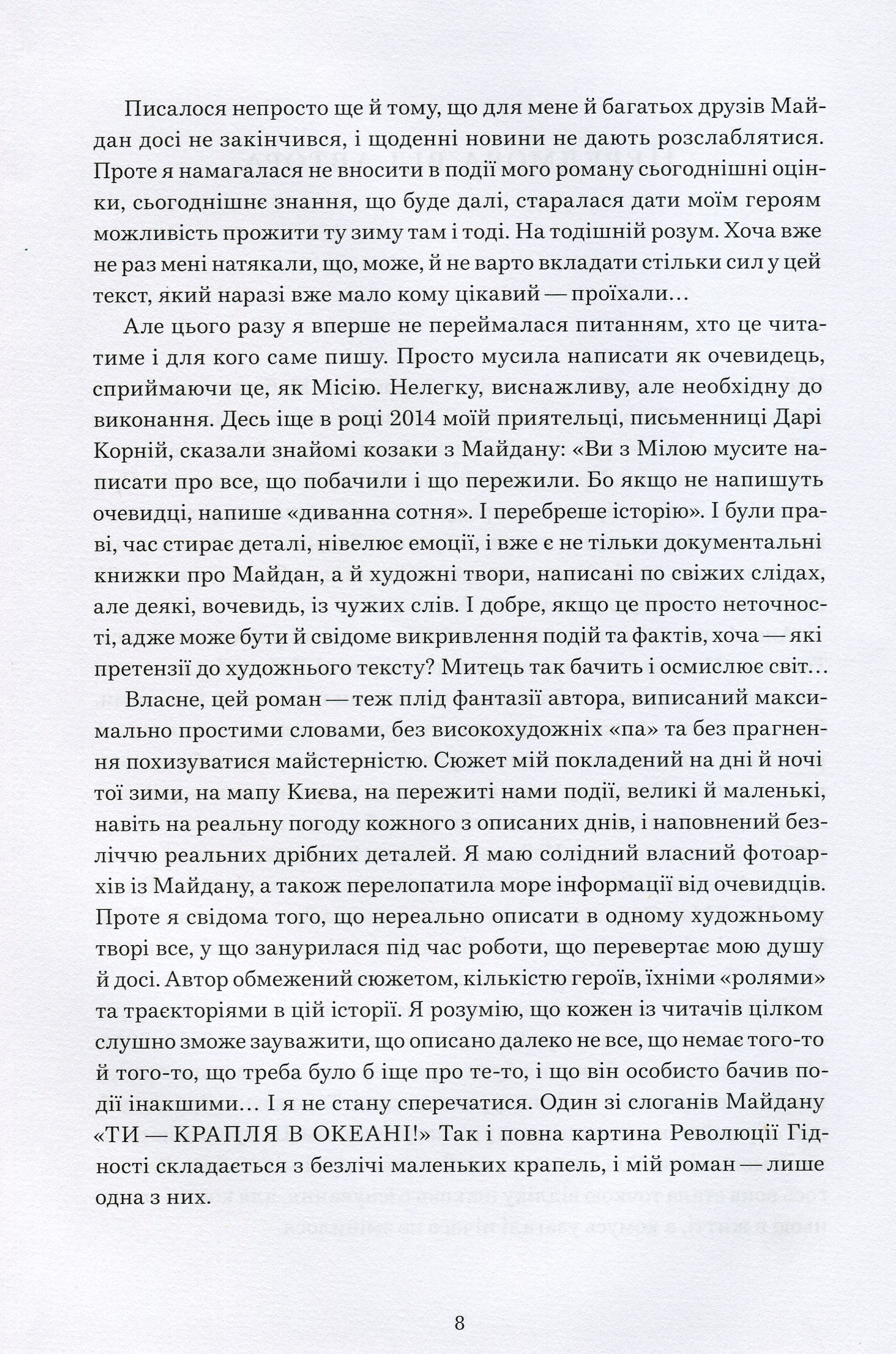 Писалося непросто ще й тому, що для мене й багатьох друзів Майдан досі не закінчився, і щоденні новини не дають розслаблятися. Проте я намагалася не вносити в події мого роману сьогоднішні оцінки, сьогоднішнє знання, що буде далі, старалася дати моїм героям можливість прожити ту зиму там і тоді. На тодішній розум. Хоча вже не раз мені натякали, що, може, й не варто вкладати стільки сил у цей текст, який наразі вже мало кому цікавий — проїхали…

Але цього разу я вперше не переймалася питанням, хто це читатиме і для кого саме пишу. Просто мусила написати як очевидець, сприймаючи це, як Місію. Нелегку, виснажливу, але необхідну до виконання. Десь іще в році 2014 моїй приятельці, письменниці Дарі Корній, сказали знайомі козаки з Майдану: «Ви з Мілою мусите написати про все, що побачили і що пережили. Бо якщо не напишуть очевидці, напише «диванна сотня». І перебреше історію». І були праві, час стирає деталі, нівелює емоції, і вже є не тільки документальні книжки про Майдан, а й художні твори, написані по свіжих слідах, але деякі, вочевидь, із чужих слів. І добре, якщо це просто неточності, адже може бути й свідоме викривлення подій та фактів, хоча — які претензії до художнього тексту? Митець так бачить і осмислює світ…

Власне, цей роман — теж плід фантазії автора, виписаний максимально простими словами, без високохудожніх «па» та без прагнення похизуватися майстерністю. Сюжет мій покладений на дні й ночі тої зими, на мапу Києва, на пережиті нами події, великі й маленькі, навіть на реальну погоду кожного з описаних днів, і наповнений безліччю реальних дрібних деталей. Я маю солідний власний фотоархів із Майдану, а також перелопатила море інформації від очевидців. Проте я свідома того, що нереально описати в одному художньому творі все, у що занурилася під час роботи, що перевертає мою душу й досі. Автор обмежений сюжетом, кількістю героїв, їхніми «ролями» та траєкторіями в цій історії. Я розумію, що кожен із читачів цілком слушно зможе зауважити, що описано далеко не все, що немає того-то й того-то, що треба було б іще про те-то, і що він особисто бачив події інакшими… І я не стану сперечатися. Один зі слоганів Майдану «ТИ — КРАПЛЯ В ОКЕАНІ!» Так і повна картина Революції Гідності складається з безлічі маленьких крапель, і мій роман — лише одна з них.

8